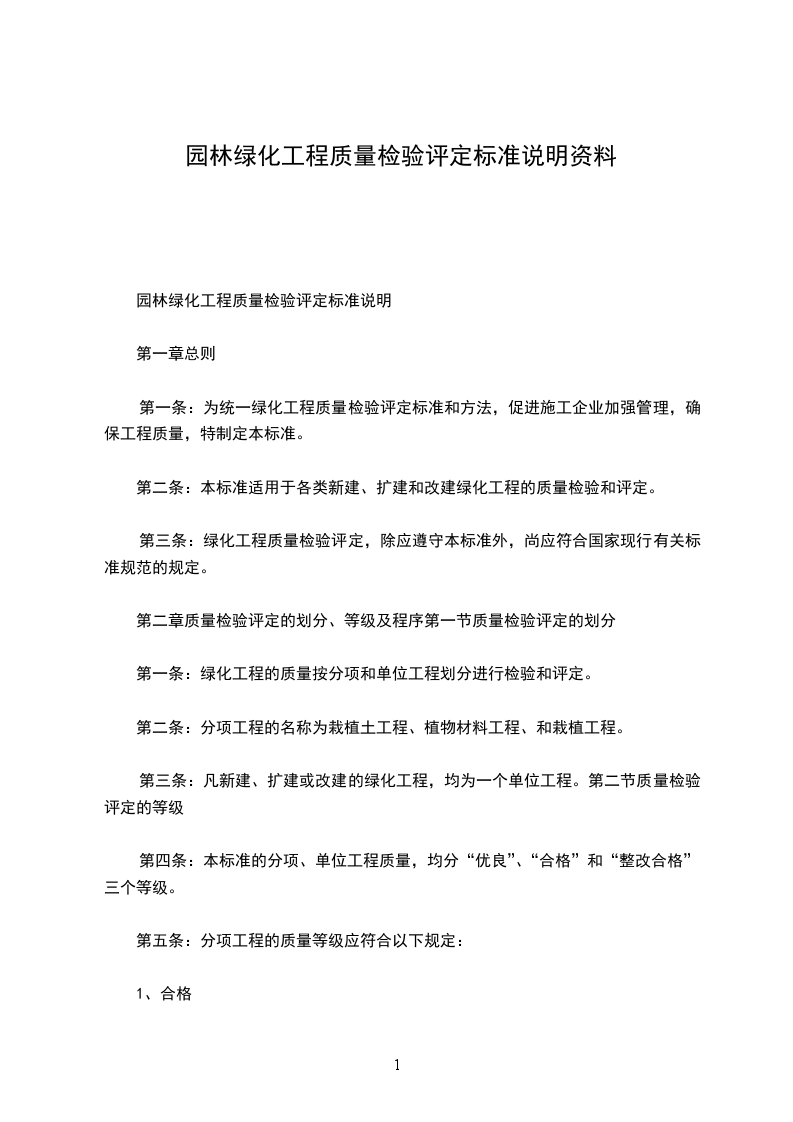 园林绿化工程质量检验评定标准说明资料

园林绿化工程质量检验评定标准说明

第一章总则

第一条：为统一绿化工程质量检验评定标准和方法，促进施工企业加强管理，确保工程质量，特制定本标准。

第二条：本标准适用于各类新建、扩建和改建绿化工程的质量检验和评定。

第三条：绿化工程质量检验评定，除应遵守本标准外，尚应符合国家现行有关标准规范的规定。

第二章质量检验评定的划分、等级及程序第一节质量检验评定的划分

第一条：绿化工程的质量按分项和单位工程划分进行检验和评定。

第二条：分项工程的名称为栽植土工程、植物材料工程、和栽植工程。

第三条：凡新建、扩建或改建的绿化工程，均为一个单位工程。第二节质量检验评定的等级

第四条：本标准的分项、单位工程质量，均分“优良”、“合格”和“整改合格”三个等级。

第五条：分项工程的质量等级应符合以下规定：

1、合格

1